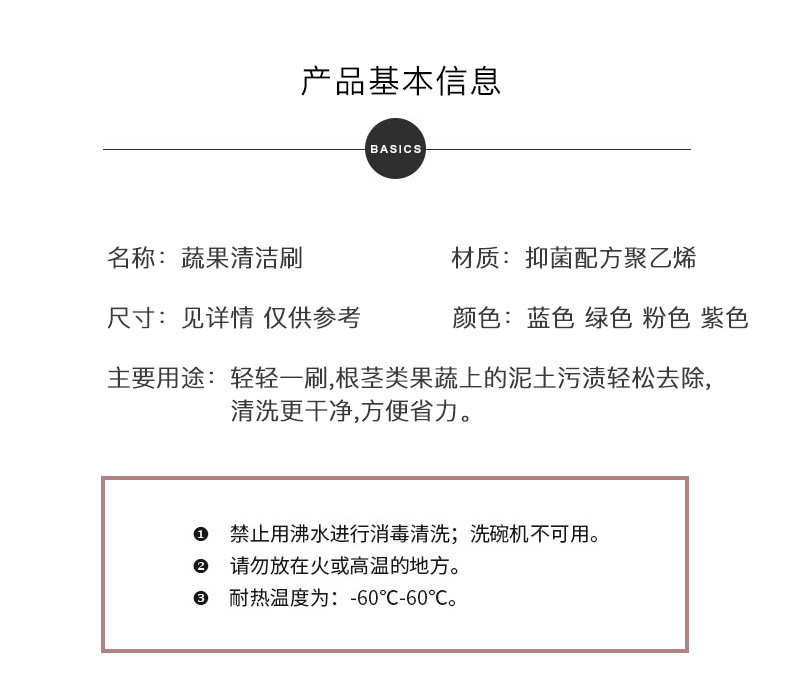 产品基本信息

BASICS

名称：蔬果清洁刷

材质：抑菌配方聚乙烯

尺寸：见详情 仅供参考

颜色：蓝色 绿色 粉色 紫色

主要用途：轻轻一刷,根茎类果蔬上的泥土污渍轻松去除,清洗更干净,方便省力。

❶ 禁止用沸水进行消毒清洗；洗碗机不可用。
❷ 请勿放在火或高温的地方。
❸ 耐热温度为：-60℃-60℃。